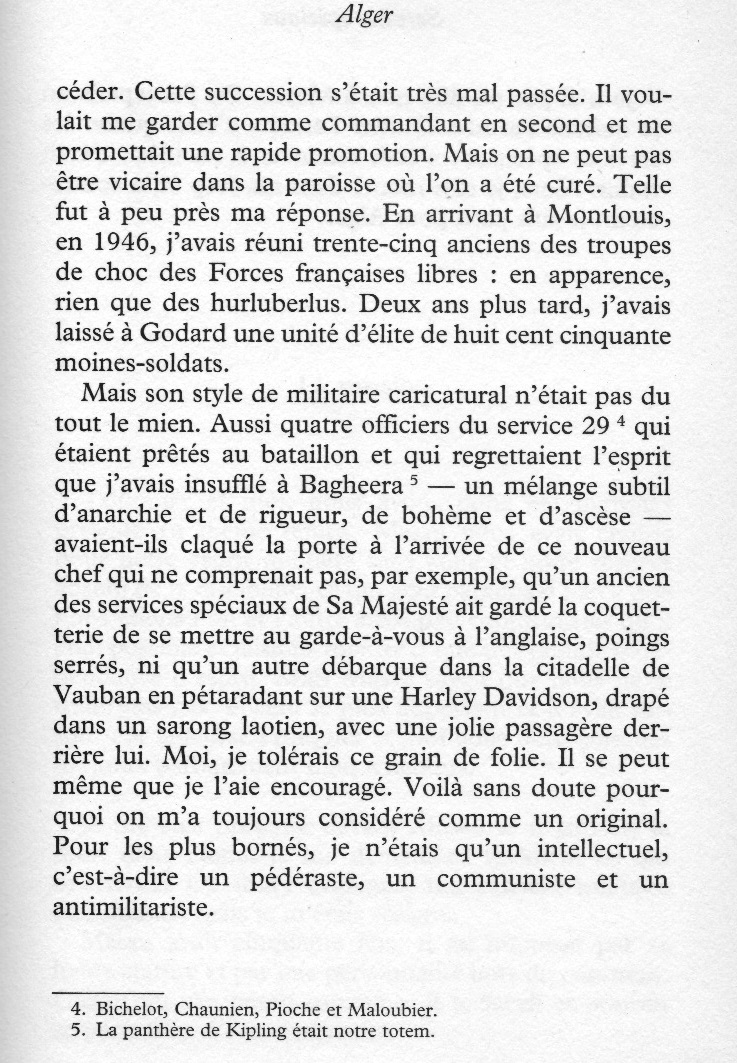 Alger

céder. Cette succession s'était très mal passée. Il voulait me garder comme commandant en second et me promettait une rapide promotion. Mais on ne peut pas être vicaire dans la paroisse où l'on a été curé. Telle fut à peu près ma réponse. En arrivant à Montlouis, en 1946, j'avais réuni trente-cinq anciens des troupes de choc des Forces françaises libres : en apparence, rien que des hurluberlus. Deux ans plus tard, j'avais laissé à Godard une unité d'élite de huit cent cinquante moines-soldats.

Mais son style de militaire caricatural n'était pas du tout le mien. Aussi quatre officiers du service 29 $^4$ qui étaient prêtés au bataillon et qui regrettaient l'esprit que j'avais insufflé à Bagheera $^5$ — un mélange subtil d'anarchie et de rigueur, de bohème et d'ascèse — avaient-ils claqué la porte à l'arrivée de ce nouveau chef qui ne comprenait pas, par exemple, qu'un ancien des services spéciaux de Sa Majesté ait gardé la coquetterie de se mettre au garde-à-vous à l'anglaise, poings serrés, ni qu'un autre débarque dans la citadelle de Vauban en pétaradant sur une Harley Davidson, drapé dans un sarong laotien, avec une jolie passagère derrière lui. Moi, je tolérais ce grain de folie. Il se peut même que je l'aie encouragé. Voilà sans doute pourquoi on m'a toujours considéré comme un original. Pour les plus bornés, je n'étais qu'un intellectuel, c'est-à-dire un pédéraste, un communiste et un antimilitariste.

4. Bichelot, Chaunien, Pioche et Maloubier.
5. La panthère de Kipling était notre totem.